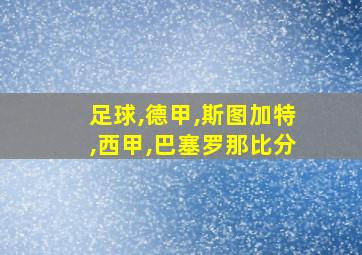 足球,德甲,斯图加特,西甲,巴塞罗那比分